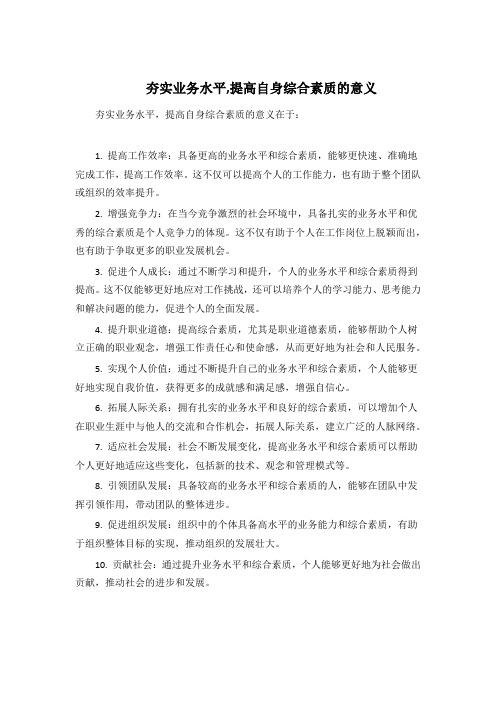 夯实业务水平,提高自身综合素质的意义

夯实业务水平，提高自身综合素质的意义在于：

1. 提高工作效率：具备更高的业务水平和综合素质，能够更快速、准确地完成工作，提高工作效率。这不仅可以提高个人的工作能力，也有助于整个团队或组织的效率提升。

2. 增强竞争力：在当今竞争激烈的社会环境中，具备扎实的业务水平和优秀的综合素质是个人竞争力的体现。这不仅有助于个人在工作岗位上脱颖而出，也有助于争取更多的职业发展机会。

3. 促进个人成长：通过不断学习和提升，个人的业务水平和综合素质得到提高。这不仅能够更好地应对工作挑战，还可以培养个人的学习能力、思考能力和解决问题的能力，促进个人的全面发展。

4. 提升职业道德：提高综合素质，尤其是职业道德素质，能够帮助个人树立正确的职业观念，增强工作责任心和使命感，从而更好地为社会和人民服务。

5. 实现个人价值：通过不断提升自己的业务水平和综合素质，个人能够更好地实现自我价值，获得更多的成就感和满足感，增强自信心。

6. 拓展人际关系：拥有扎实的业务水平和良好的综合素质，可以增加个人在职业生涯中与他人的交流和合作机会，拓展人际关系，建立广泛的人脉网络。

7. 适应社会发展：社会不断发展变化，提高业务水平和综合素质可以帮助个人更好地适应这些变化，包括新的技术、观念和管理模式等。

8. 引领团队发展：具备较高的业务水平和综合素质的人，能够在团队中发挥引领作用，带动团队的整体进步。

9. 促进组织发展：组织中的个体具备高水平的业务能力和综合素质，有助于组织整体目标的实现，推动组织的发展壮大。

10. 贡献社会：通过提升业务水平和综合素质，个人能够更好地为社会做出贡献，推动社会的进步和发展。